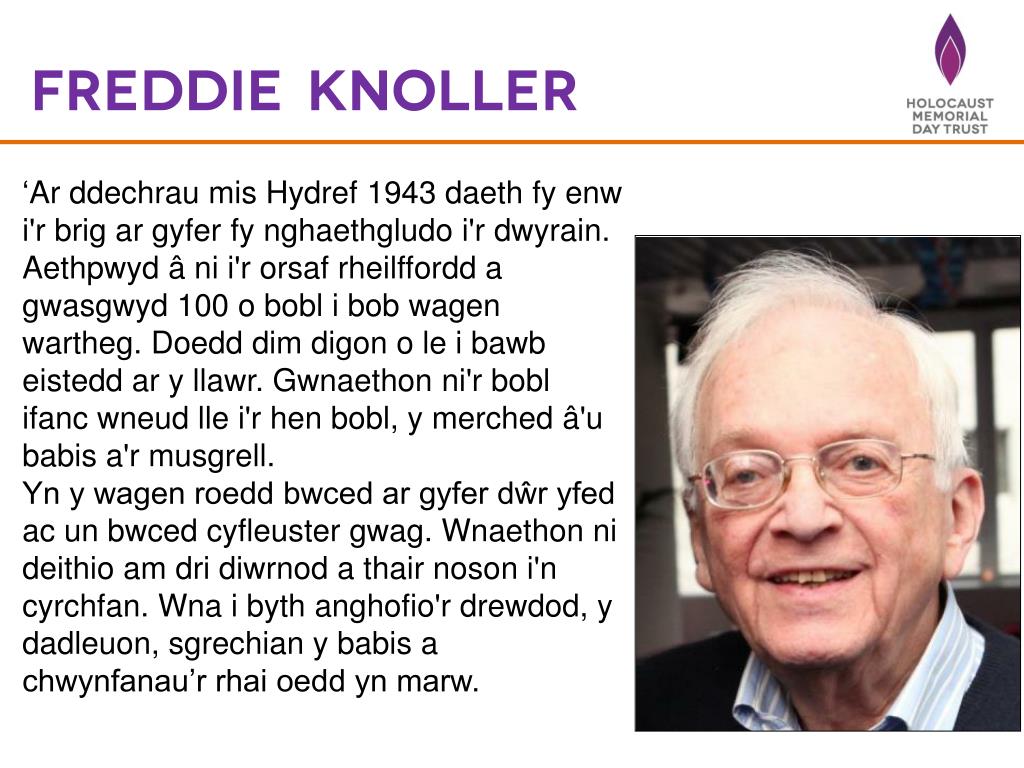 FREDDIE KNOLLER

HOLOCAUST MEMORIAL DAY TRUST

‘Ar ddechrau mis Hydref 1943 daeth fy enw i'r brig ar gyfer fy nghaethgludo i'r dwyrain. Aethpwyd â ni i'r orsaf rheilffordd a gwasgwyd 100 o bobl i bob wagen wartheg. Doedd dim digon o le i bawb eistedd ar y llawr. Gwnaethon ni'r bobl ifanc wneud lle i'r hen bobl, y merched â'u babis a'r musgrell.
Yn y wagen roedd bwced ar gyfer dŵr yfed ac un bwced cyfleuster gwag. Wnaethon ni deithio am dri diwrnod a thair noson i'n cyrchfan. Wna i byth anghofio'r drewdod, y dadleuon, sgrechian y babis a chwynfanau’r rhai oedd yn marw.